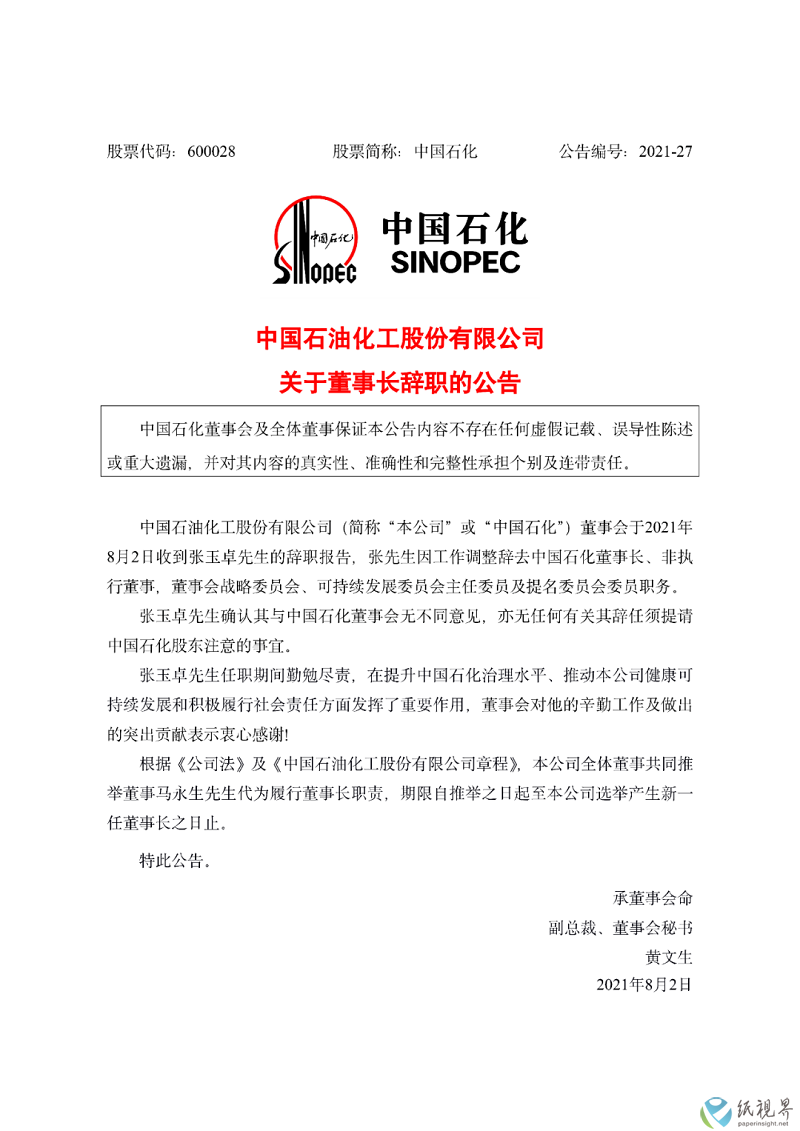 股票代码：600028　　　　股票简称：中国石化　　　　公告编号：2021-27

中国石化
SINOPEC
中国石化
SINOPEC

中国石油化工股份有限公司
关于董事长辞职的公告

中国石化董事会及全体董事保证本公告内容不存在任何虚假记载、误导性陈述或重大遗漏，并对其内容的真实性、准确性和完整性承担个别及连带责任。

中国石油化工股份有限公司（简称“本公司”或“中国石化”）董事会于2021年8月2日收到张玉卓先生的辞职报告，张先生因工作调整辞去中国石化董事长、非执行董事，董事会战略委员会、可持续发展委员会主任委员及提名委员会委员职务。

张玉卓先生确认其与中国石化董事会无不同意见，亦无任何有关其辞任须提请中国石化股东注意的事宜。

张玉卓先生任职期间勤勉尽责，在提升中国石化治理水平、推动本公司健康可持续发展和积极履行社会责任方面发挥了重要作用，董事会对他的辛勤工作及做出的突出贡献表示衷心感谢!

根据《公司法》及《中国石油化工股份有限公司章程》，本公司全体董事共同推举董事马永生先生代为履行董事长职责，期限自推举之日起至本公司选举产生新一任董事长之日止。

特此公告。

承董事会命
副总裁、董事会秘书
黄文生
2021年8月2日

纸视界
paperinsight.net